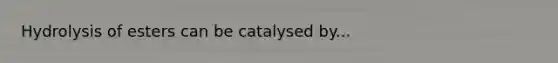 Hydrolysis of esters can be catalysed by...